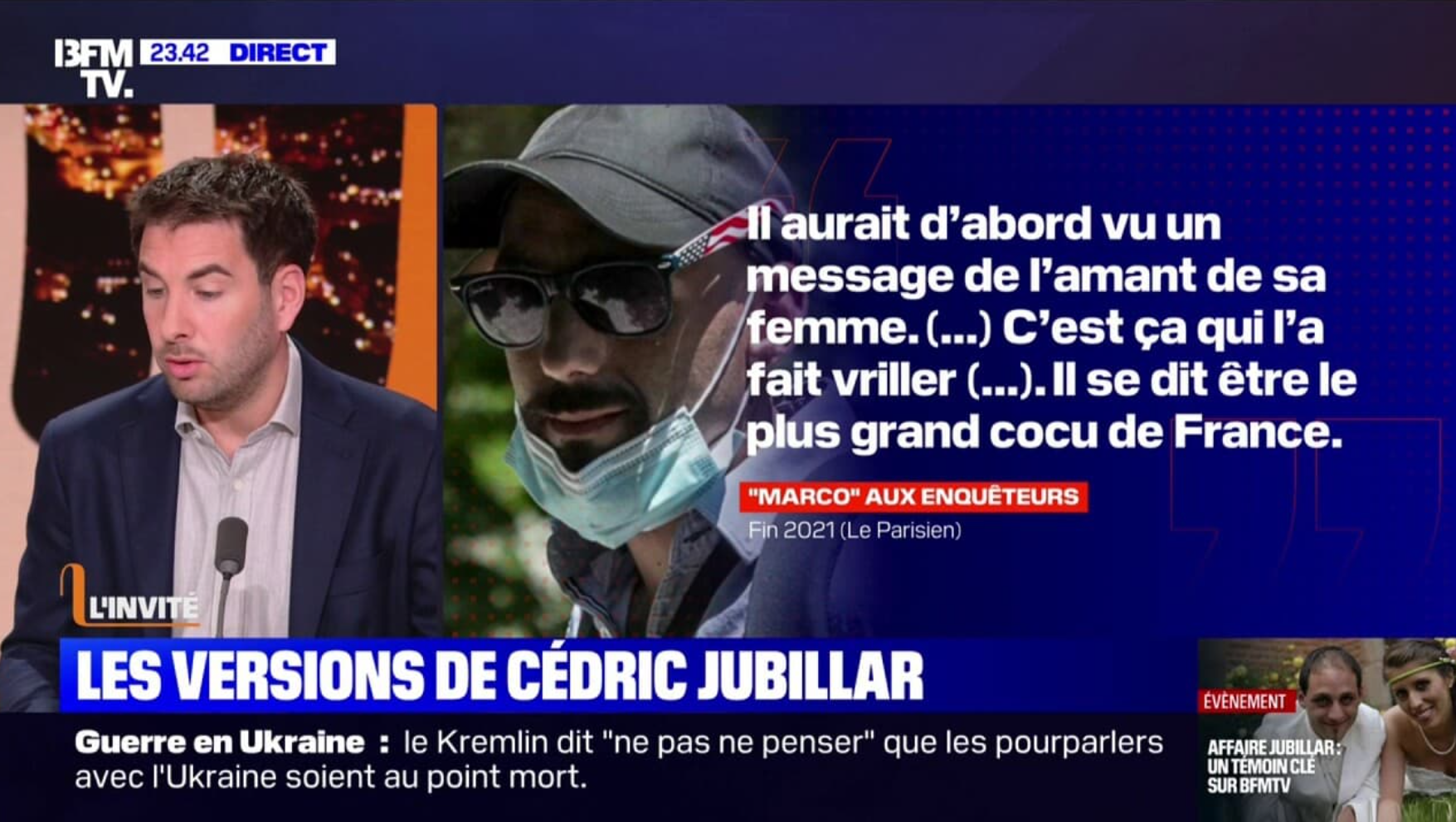 BFM TV. 23.42 DIRECT

Il aurait d'abord vu un message de l'amant de sa femme. (...) C'est ça qui l'a fait vriller (...). Il se dit être le plus grand cocu de France.

"MARCO" AUX ENQUÊTEURS
Fin 2021 (Le Parisien)

L'INVITÉ

LES VERSIONS DE CÉDRIC JUBILLAR

Guerre en Ukraine : le Kremlin dit "ne pas ne penser" que les pourparlers avec l'Ukraine soient au point mort.

ÉVÈNEMENT
AFFAIRE JUBILLAR : UN TÉMOIN CLÉ SUR BFMTV